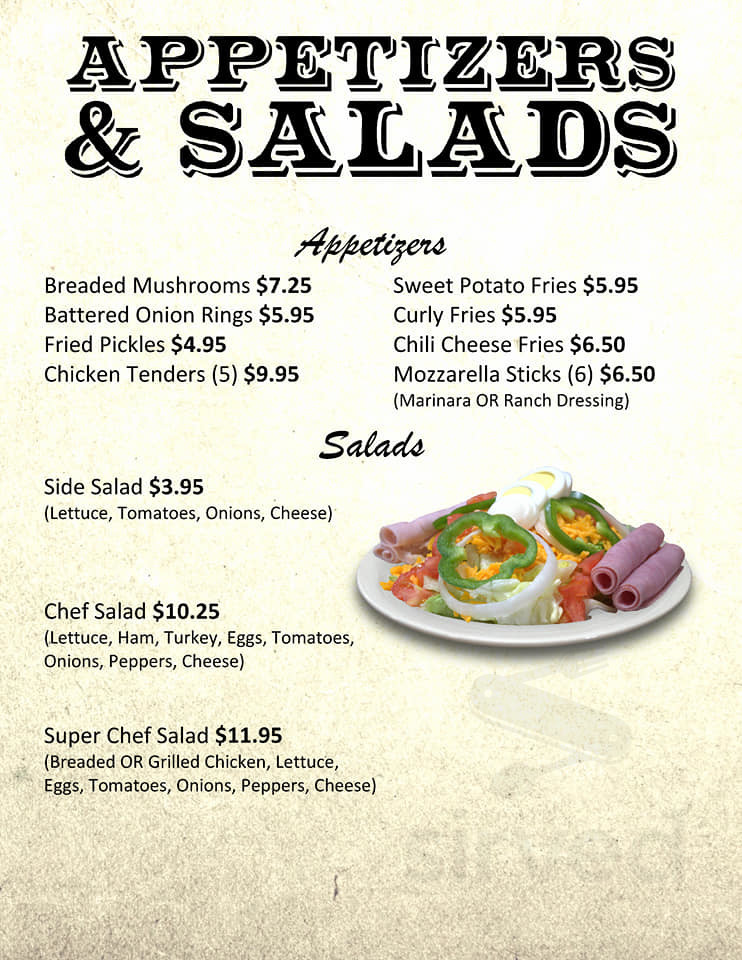 APPETIZERS & SALADS

Appetizers

Breaded Mushrooms $7.25
Battered Onion Rings $5.95
Fried Pickles $4.95
Chicken Tenders (5) $9.95

Sweet Potato Fries $5.95
Curly Fries $5.95
Chili Cheese Fries $6.50
Mozzarella Sticks (6) $6.50
(Marinara OR Ranch Dressing)

Salads

Side Salad $3.95
(Lettuce, Tomatoes, Onions, Cheese)

Chef Salad $10.25
(Lettuce, Ham, Turkey, Eggs, Tomatoes, Onions, Peppers, Cheese)

Super Chef Salad $11.95
(Breaded OR Grilled Chicken, Lettuce, Eggs, Tomatoes, Onions, Peppers, Cheese)